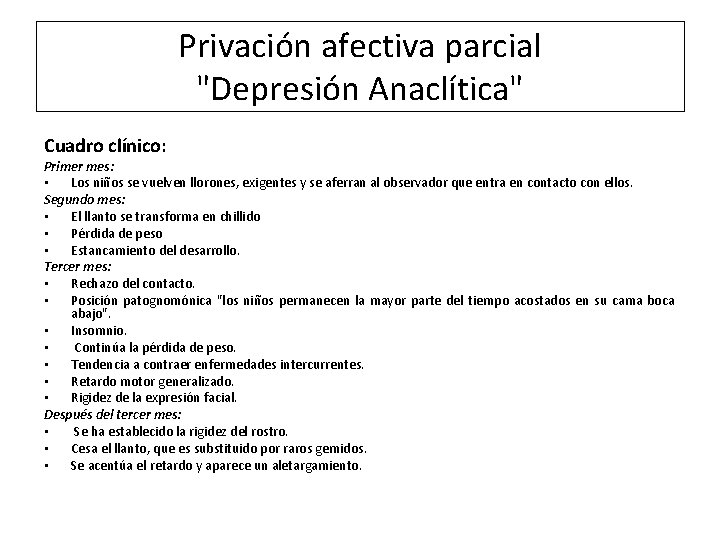 Privación afectiva parcial
"Depresión Anaclítica"

Cuadro clínico:
Primer mes:
• Los niños se vuelven llorones, exigentes y se aferran al observador que entra en contacto con ellos.
Segundo mes:
• El llanto se transforma en chillido
• Pérdida de peso
• Estancamiento del desarrollo.
Tercer mes:
• Rechazo del contacto.
• Posición patognomónica "los niños permanecen la mayor parte del tiempo acostados en su cama boca abajo".
• Insomnio.
• Continúa la pérdida de peso.
• Tendencia a contraer enfermedades intercurrentes.
• Retardo motor generalizado.
• Rigidez de la expresión facial.
Después del tercer mes:
• Se ha establecido la rigidez del rostro.
• Cesa el llanto, que es substituido por raros gemidos.
• Se acentúa el retardo y aparece un aletargamiento.